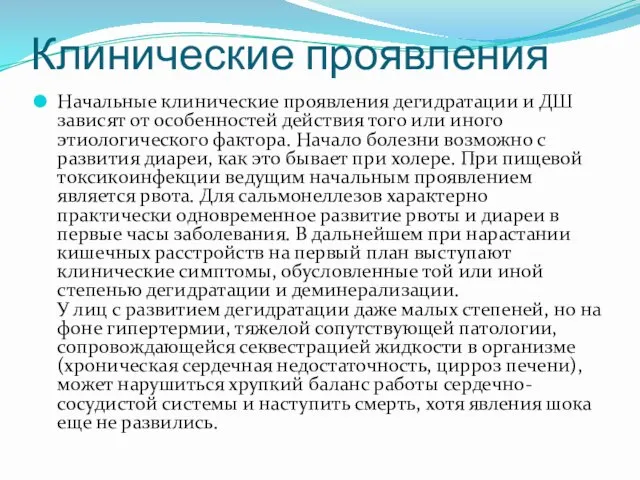 Клинические проявления

Начальные клинические проявления дегидратации и ДШ зависят от особенностей действия того или иного этиологического фактора. Начало болезни возможно с развития диареи, как это бывает при холере. При пищевой токсикоинфекции ведущим начальным проявлением является рвота. Для сальмонеллезов характерно практически одновременное развитие рвоты и диареи в первые часы заболевания. В дальнейшем при нарастании кишечных расстройств на первый план выступают клинические симптомы, обусловленные той или иной степенью дегидратации и деминерализации.
У лиц с развитием дегидратации даже малых степеней, но на фоне гипертермии, тяжелой сопутствующей патологии, сопровождающейся секвестрацией жидкости в организме (хроническая сердечная недостаточность, цирроз печени), может нарушиться хрупкий баланс работы сердечно-сосудистой системы и наступить смерть, хотя явления шока еще не развились.